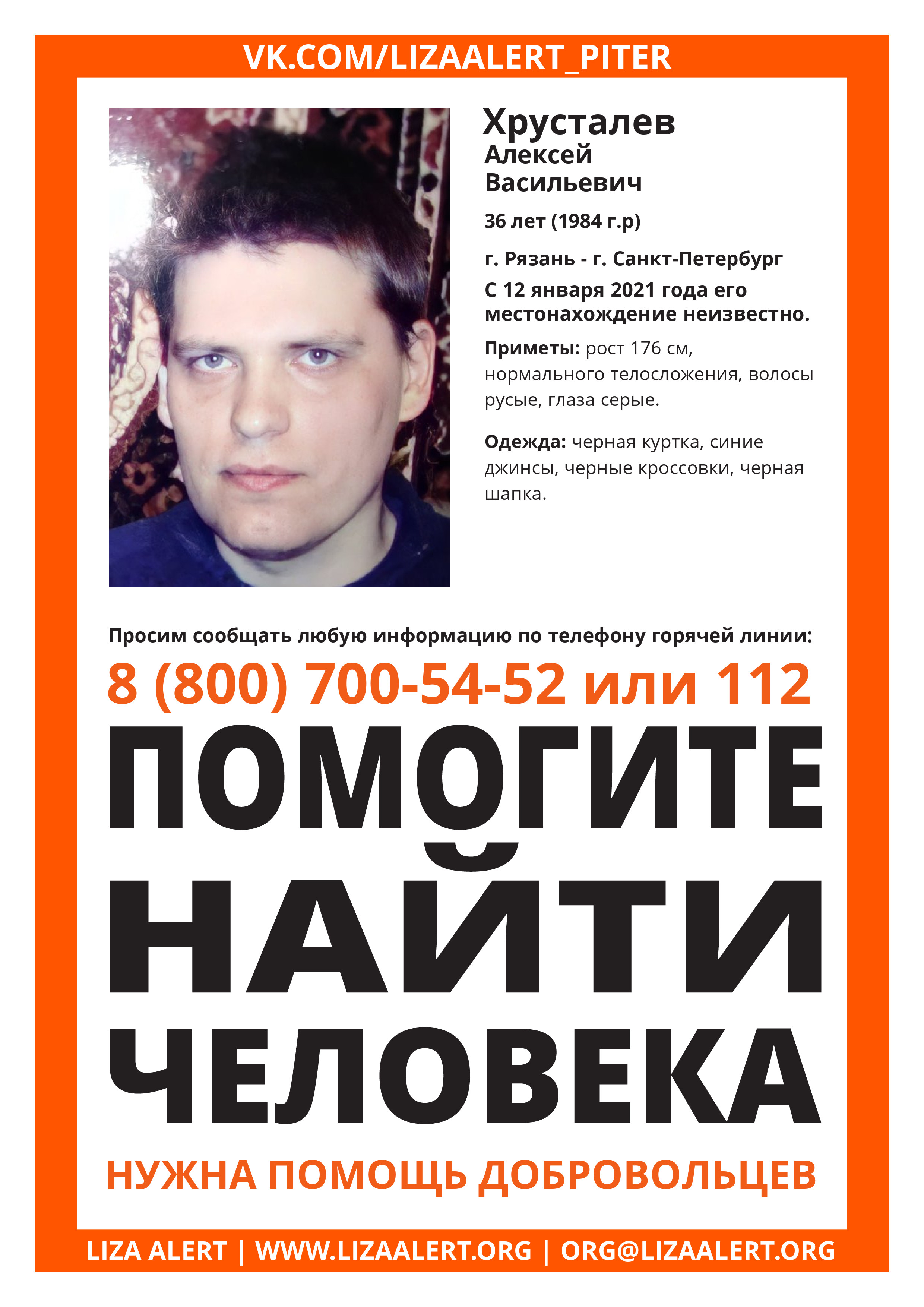 VK.COM/LIZAALERT_PITER

Хрусталев
Алексей
Васильевич

36 лет (1984 г.р)

г. Рязань - г. Санкт-Петербург

С 12 января 2021 года его местонахождение неизвестно.

Приметы: рост 176 см, нормального телосложения, волосы русые, глаза серые.

Одежда: черная куртка, синие джинсы, черные кроссовки, черная шапка.

Просим сообщать любую информацию по телефону горячей линии:

8 (800) 700-54-52 или 112

ПОМОГИТЕ
НАЙТИ
ЧЕЛОВЕКА

НУЖНА ПОМОЩЬ ДОБРОВОЛЬЦЕВ

LIZA ALERT | WWW.LIZAALERT.ORG | ORG@LIZAALERT.ORG